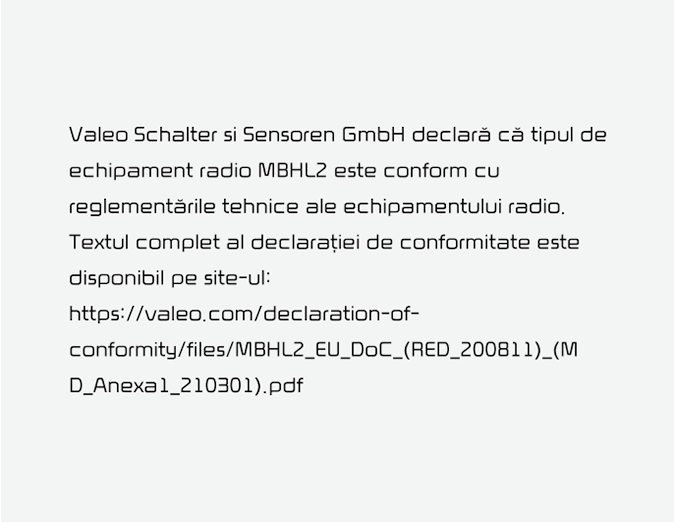 Valeo Schalter si Sensoren GmbH declară că tipul de echipament radio MBHL2 este conform cu reglementările tehnice ale echipamentului radio. Textul complet al declarației de conformitate este disponibil pe site-ul:
https://valeo.com/declaration-of-conformity/files/MBHL2_EU_DoC_(RED_200811)_(MD_Anexa1_210301).pdf